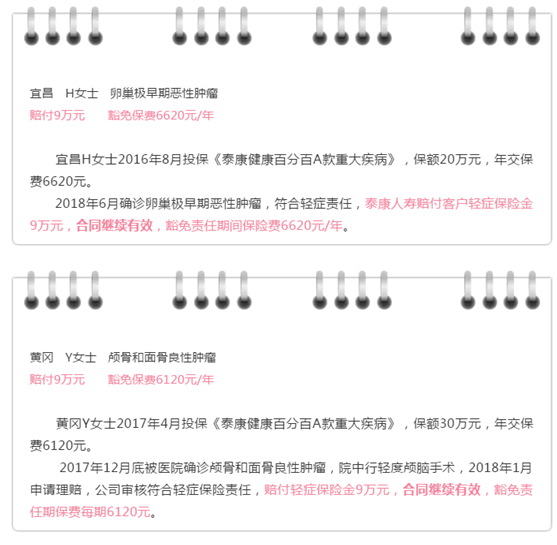 宜昌　H女士　卵巢极早期恶性肿瘤
赔付9万元　　豁免保费6620元/年

宜昌H女士2016年8月投保《泰康健康百分百A款重大疾病》，保额20万元，年交保费6620元。

2018年6月确诊卵巢极早期恶性肿瘤，符合轻症责任，泰康人寿赔付客户轻症保险金9万元，合同继续有效，豁免责任期间保险费6620元/年。

黄冈　Y女士　颅骨和面骨良性肿瘤
赔付9万元　　豁免保费6120元/年

黄冈Y女士2017年4月投保《泰康健康百分百A款重大疾病》，保额30万元，年交保费6120元。

2017年12月底被医院确诊颅骨和面骨良性肿瘤，院中行轻度颅脑手术，2018年1月申请理赔，公司审核符合轻症保险责任，赔付轻症保险金9万元，合同继续有效，豁免责任期保费每期6120元。